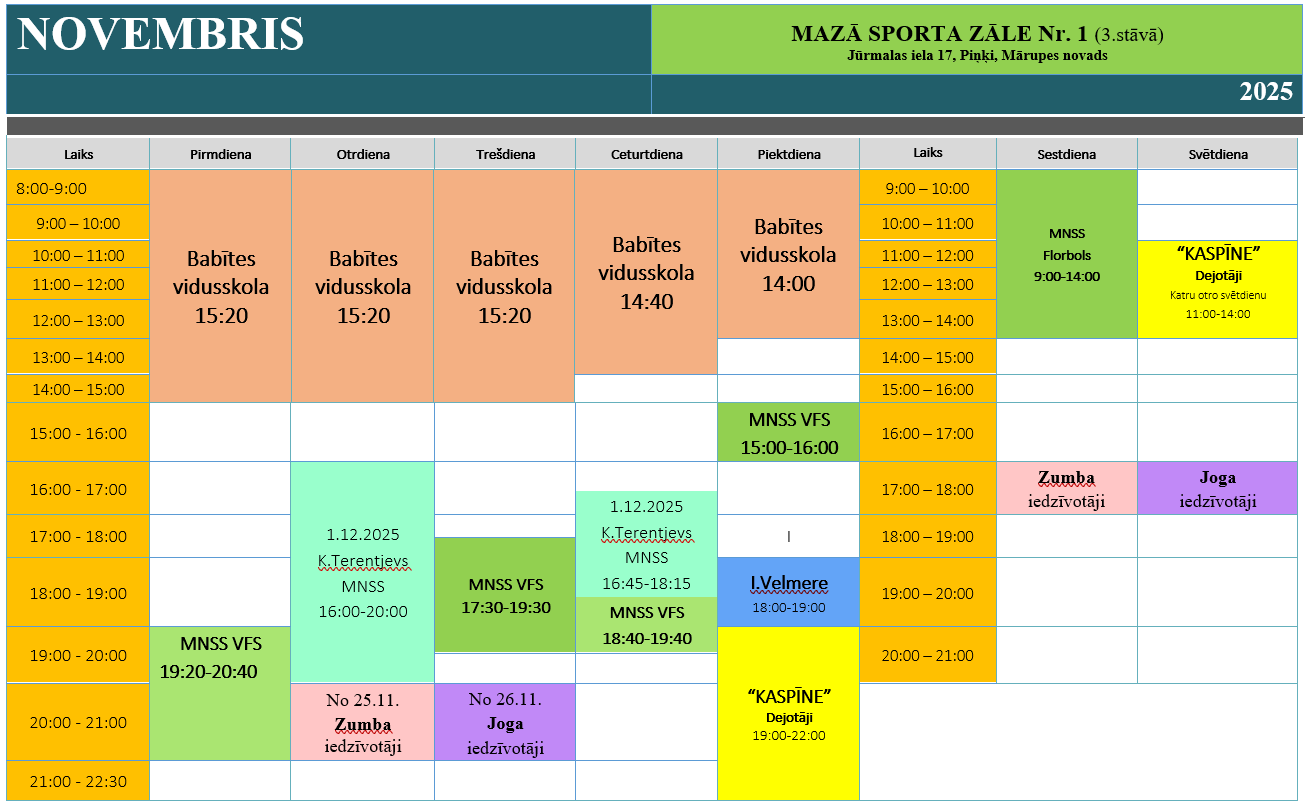 NOVEMBRIS

MAZĀ SPORTA ZĀLE Nr. 1 (3.stāvā)
Jūrmalas iela 17, Piņķi, Mārupes novads

2025

| Laiks | Pirmdiena | Otrdiena | Trešdiena | Ceturtdiena | Piektdiena | Laiks | Sestdiena | Svētdiena |
|---|---|---|---|---|---|---|---|---|
| 8:00-9:00 | Babītes vidusskola 15:20 | Babītes vidusskola 15:20 | Babītes vidusskola 15:20 | Babītes vidusskola 14:40 | Babītes vidusskola 14:00 | 9:00 – 10:00 | MNSS Florbols 9:00-14:00 | |
| 9:00 – 10:00 | | | | | | 10:00 – 11:00 | | |
| 10:00 – 11:00 | | | | | | 11:00 – 12:00 | | "KASPĪNE" Dejotāji Katru otro svētdienu 11:00-14:00 |
| 11:00 – 12:00 | | | | | | 12:00 – 13:00 | | |
| 12:00 – 13:00 | | | | | | 13:00 – 14:00 | | |
| 13:00 – 14:00 | | | | | | 14:00 – 15:00 | | |
| 14:00 – 15:00 | | | | | | 15:00 – 16:00 | | |
| 15:00 - 16:00 | | | | | MNSS VFS 15:00-16:00 | 16:00 – 17:00 | | |
| 16:00 - 17:00 | | 1.12.2025 K.Terentjevs MNSS 16:00-20:00 | | 1.12.2025 K.Terentjevs MNSS 16:45-18:15 | | 17:00 – 18:00 | Zumba iedzīvotāji | Joga iedzīvotāji |
| 17:00 - 18:00 | | | MNSS VFS 17:30-19:30 | | I | 18:00 – 19:00 | | |
| 18:00 - 19:00 | | | | MNSS VFS 18:40-19:40 | I.Velmere 18:00-19:00 | 19:00 – 20:00 | | |
| 19:00 - 20:00 | MNSS VFS 19:20-20:40 | | | | "KASPĪNE" Dejotāji 19:00-22:00 | 20:00 – 21:00 | | |
| 20:00 - 21:00 | | No 25.11. Zumba iedzīvotāji | No 26.11. Joga iedzīvotāji | | | | | |
| 21:00 - 22:30 | | | | | | | | |